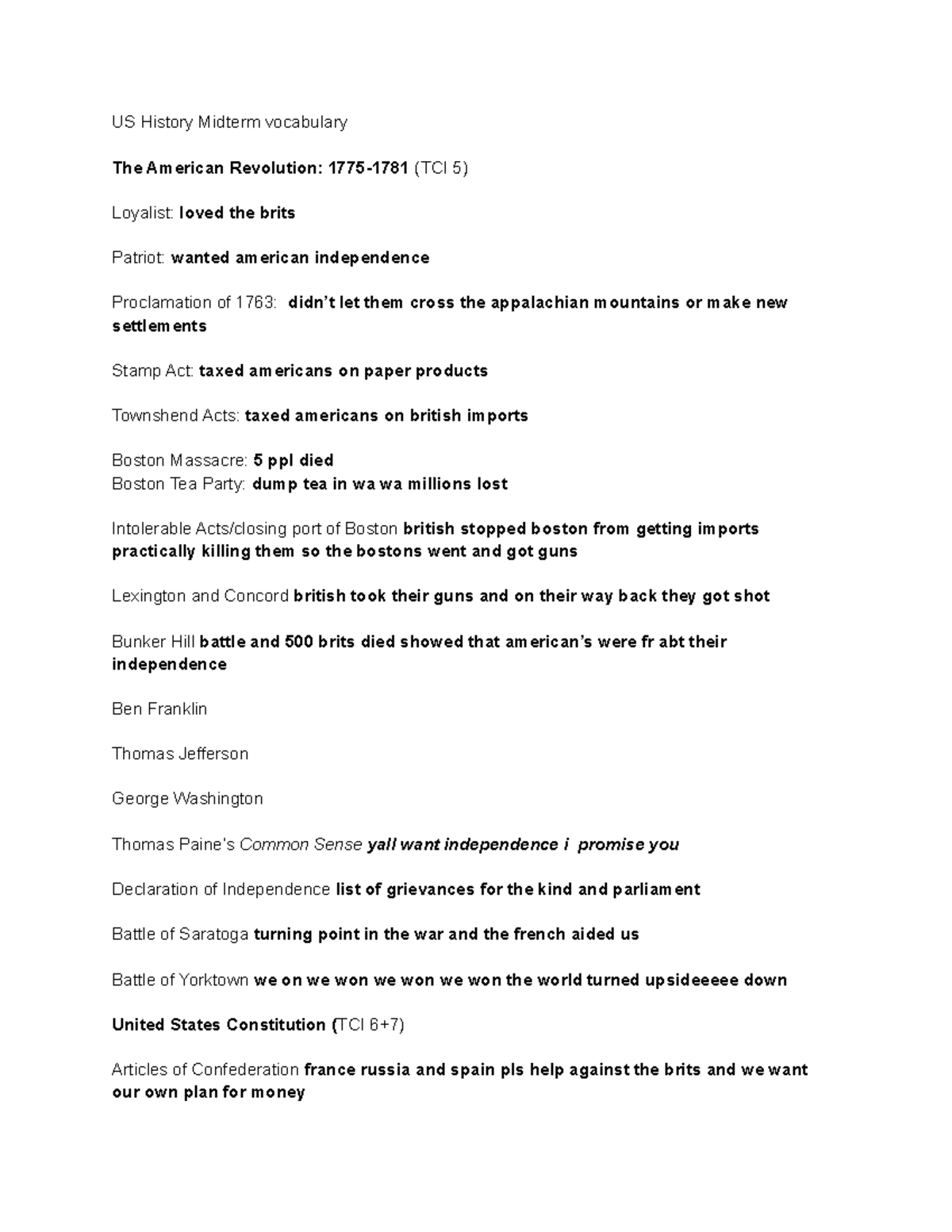 US History Midterm vocabulary

The American Revolution: 1775-1781 (TCI 5)

Loyalist: loved the brits

Patriot: wanted american independence

Proclamation of 1763: didn't let them cross the appalachian mountains or make new settlements

Stamp Act: taxed americans on paper products

Townshend Acts: taxed americans on british imports

Boston Massacre: 5 ppl died
Boston Tea Party: dump tea in wa wa millions lost

Intolerable Acts/closing port of Boston british stopped boston from getting imports practically killing them so the bostons went and got guns

Lexington and Concord british took their guns and on their way back they got shot

Bunker Hill battle and 500 brits died showed that american's were fr abt their independence

Ben Franklin

Thomas Jefferson

George Washington

Thomas Paine's Common Sense yall want independence i promise you

Declaration of Independence list of grievances for the kind and parliament

Battle of Saratoga turning point in the war and the french aided us

Battle of Yorktown we on we won we won we won the world turned upsideeeee down

United States Constitution (TCI 6+7)

Articles of Confederation france russia and spain pls help against the brits and we want our own plan for money